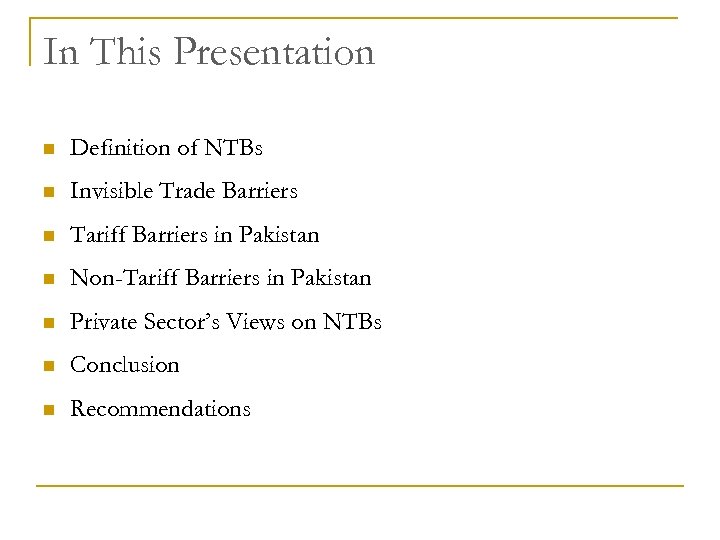 In This Presentation

• Definition of NTBs
• Invisible Trade Barriers
• Tariff Barriers in Pakistan
• Non-Tariff Barriers in Pakistan
• Private Sector's Views on NTBs
• Conclusion
• Recommendations